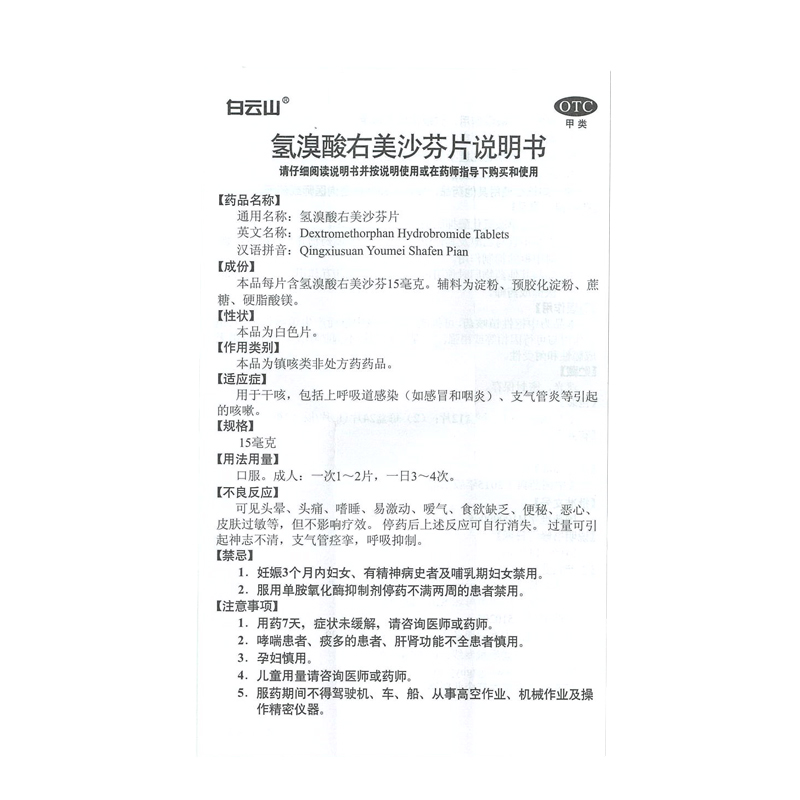 白云山®

OTC
甲类

氢溴酸右美沙芬片说明书

请仔细阅读说明书并按说明使用或在药师指导下购买和使用

【药品名称】
通用名称：氢溴酸右美沙芬片
英文名称：Dextromethorphan Hydrobromide Tablets
汉语拼音：Qingxiusuan Youmei Shafen Pian

【成份】
本品每片含氢溴酸右美沙芬15毫克。辅料为淀粉、预胶化淀粉、蔗糖、硬脂酸镁。

【性状】
本品为白色片。

【作用类别】
本品为镇咳类非处方药药品。

【适应症】
用于干咳，包括上呼吸道感染（如感冒和咽炎）、支气管炎等引起的咳嗽。

【规格】
15毫克

【用法用量】
口服。成人：一次1～2片，一日3～4次。

【不良反应】
可见头晕、头痛、嗜睡、易激动、嗳气、食欲缺乏、便秘、恶心、皮肤过敏等，但不影响疗效。停药后上述反应可自行消失。过量可引起神志不清，支气管痉挛，呼吸抑制。

【禁忌】
1．妊娠3个月内妇女、有精神病史者及哺乳期妇女禁用。
2．服用单胺氧化酶抑制剂停药不满两周的患者禁用。

【注意事项】
1．用药7天，症状未缓解，请咨询医师或药师。
2．哮喘患者、痰多的患者、肝肾功能不全患者慎用。
3．孕妇慎用。
4．儿童用量请咨询医师或药师。
5．服药期间不得驾驶机、车、船、从事高空作业、机械作业及操作精密仪器。